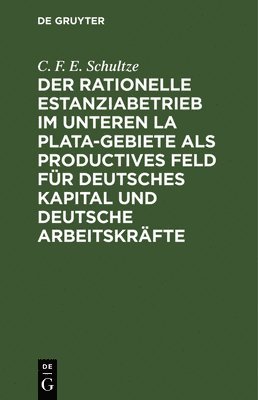 DE GRUYTER

C. F. E. Schultze

DER RATIONELLE ESTANZIABETRIEB IM UNTEREN LA PLATA-GEBIETE ALS PRODUCTIVES FELD FÜR DEUTSCHES KAPITAL UND DEUTSCHE ARBEITSKRÄFTE

DE
G